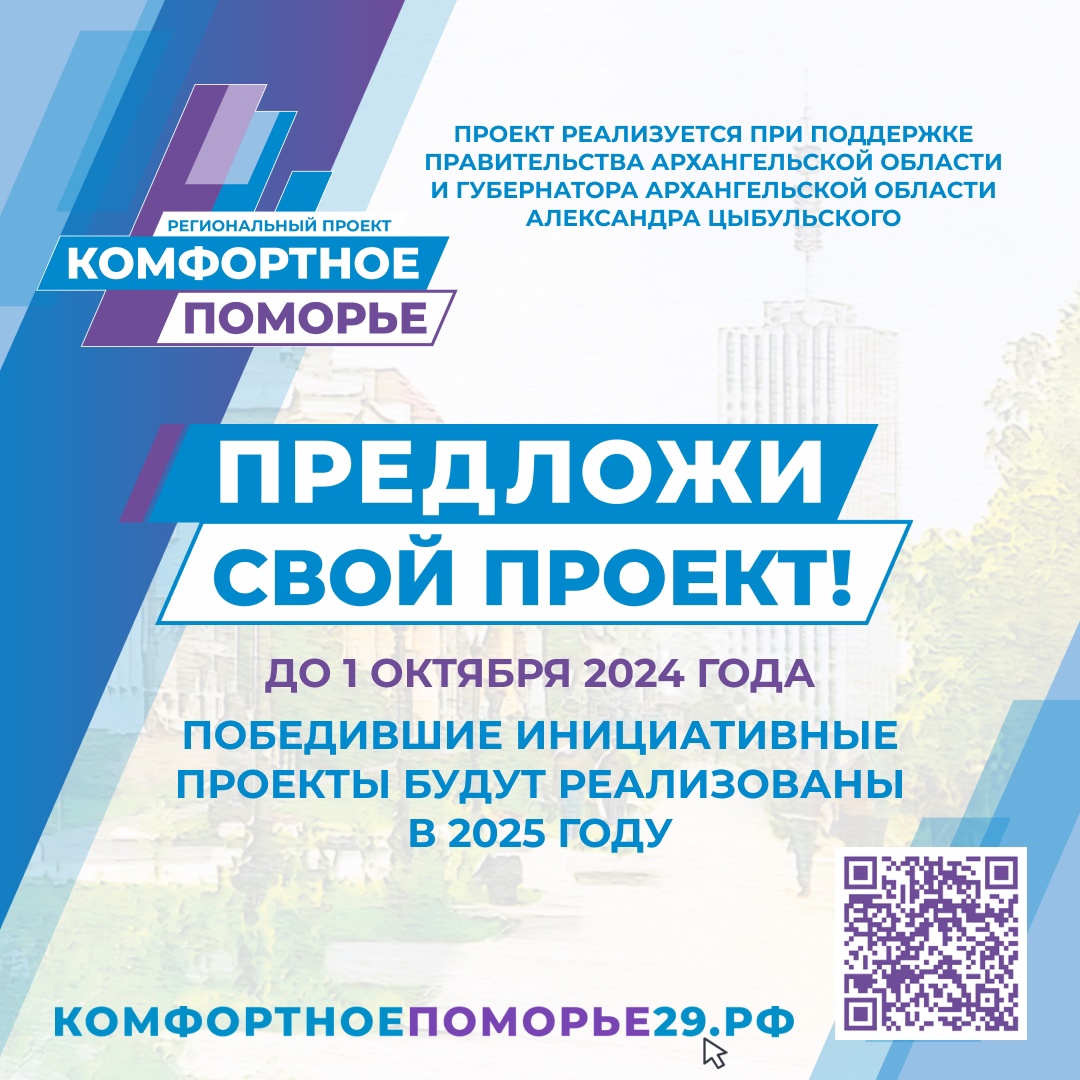 РЕГИОНАЛЬНЫЙ ПРОЕКТ
КОМФОРТНОЕ
ПОМОРЬЕ

ПРОЕКТ РЕАЛИЗУЕТСЯ ПРИ ПОДДЕРЖКЕ ПРАВИТЕЛЬСТВА АРХАНГЕЛЬСКОЙ ОБЛАСТИ И ГУБЕРНАТОРА АРХАНГЕЛЬСКОЙ ОБЛАСТИ АЛЕКСАНДРА ЦЫБУЛЬСКОГО

ПРЕДЛОЖИ
СВОЙ ПРОЕКТ!

ДО 1 ОКТЯБРЯ 2024 ГОДА

ПОБЕДИВШИЕ ИНИЦИАТИВНЫЕ ПРОЕКТЫ БУДУТ РЕАЛИЗОВАНЫ В 2025 ГОДУ

КОМФОРТНОЕПОМОРЬЕ29.РФ